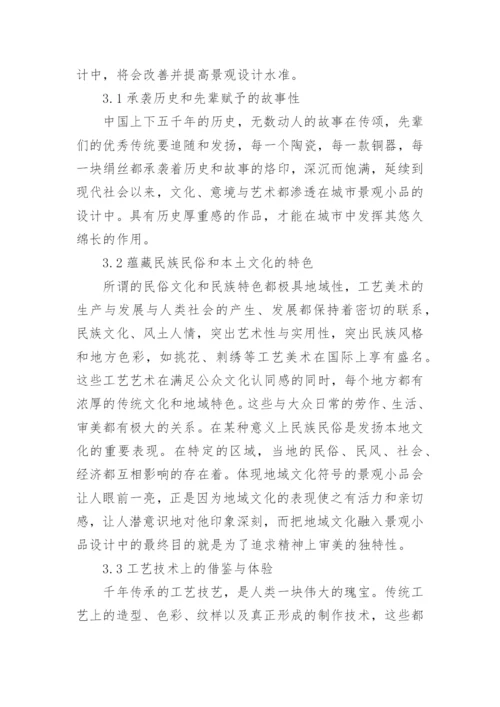 计中，将会改善并提高景观设计水准。

3.1 承袭历史和先辈赋予的故事性

中国上下五千年的历史，无数动人的故事在传颂，先辈们的优秀传统要追随和发扬，每一个陶瓷，每一款铜器，每一块绢丝都承袭着历史和故事的烙印，深沉而饱满，延续到现代社会以来，文化、意境与艺术都渗透在城市景观小品的设计中。具有历史厚重感的作品，才能在城市中发挥其悠久绵长的作用。

3.2 蕴藏民族民俗和本土文化的特色

所谓的民俗文化和民族特色都极具地域性，工艺美术的生产与发展与人类社会的产生、发展都保持着密切的联系，民族文化、风土人情，突出艺术性与实用性，突出民族风格和地方色彩，如挑花、刺绣等工艺美术在国际上享有盛名。这些工艺艺术在满足公众文化认同感的同时，每个地方都有浓厚的传统文化和地域特色。这些与大众日常的劳作、生活、审美都有极大的关系。在某种意义上民族民俗是发扬本地文化的重要表现。在特定的区域，当地的民俗、民风、社会、经济都互相影响的存在着。体现地域文化符号的景观小品会让人眼前一亮，正是因为地域文化的表现使之有活力和亲切感，让人潜意识地对他印象深刻，而把地域文化融入景观小品设计中的最终目的就是为了追求精神上审美的独特性。

3.3 工艺技术上的借鉴与体验

千年传承的工艺技艺，是人类一块伟大的瑰宝。传统工艺上的造型、色彩、纹样以及真正形成的制作技术，这些都